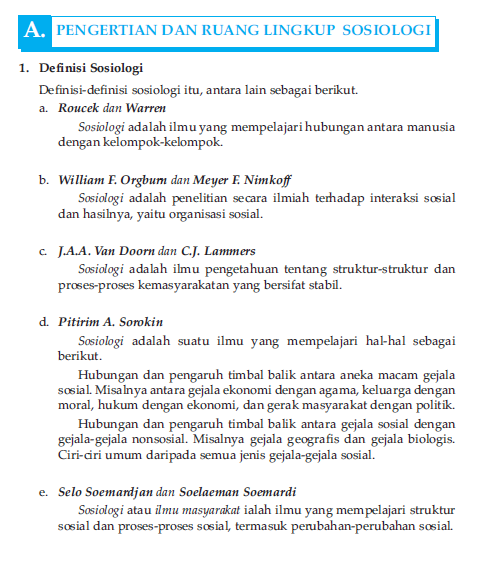 A. PENGERTIAN DAN RUANG LINGKUP SOSIOLOGI

1. Definisi Sosiologi

Definisi-definisi sosiologi itu, antara lain sebagai berikut.

a. Roucek dan Warren

Sosiologi adalah ilmu yang mempelajari hubungan antara manusia dengan kelompok-kelompok.

b. William F. Orgbum dan Meyer F. Nimkoff

Sosiologi adalah penelitian secara ilmiah terhadap interaksi sosial dan hasilnya, yaitu organisasi sosial.

c. J.A.A. Van Doorn dan C.J. Lammers

Sosiologi adalah ilmu pengetahuan tentang struktur-struktur dan proses-proses kemasyarakatan yang bersifat stabil.

d. Pitirim A. Sorokin

Sosiologi adalah suatu ilmu yang mempelajari hal-hal sebagai berikut.

Hubungan dan pengaruh timbal balik antara aneka macam gejala sosial. Misalnya antara gejala ekonomi dengan agama, keluarga dengan moral, hukum dengan ekonomi, dan gerak masyarakat dengan politik.

Hubungan dan pengaruh timbal balik antara gejala sosial dengan gejala-gejala nonsosial. Misalnya gejala geografis dan gejala biologis. Ciri-ciri umum daripada semua jenis gejala-gejala sosial.

e. Selo Soemardjan dan Soelaeman Soemardi

Sosiologi atau ilmu masyarakat ialah ilmu yang mempelajari struktur sosial dan proses-proses sosial, termasuk perubahan-perubahan sosial.